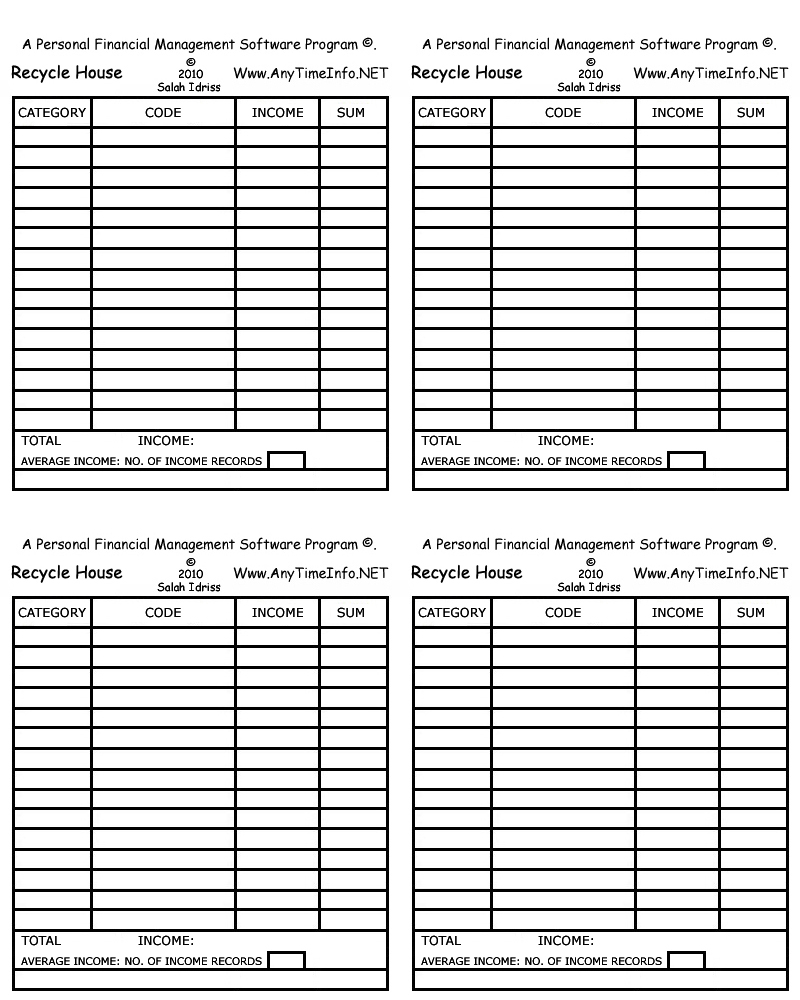 A Personal Financial Management Software Program ©.

Recycle House © 2010 Salah Idriss Www.AnyTimeInfo.NET

| CATEGORY | CODE | INCOME | SUM |
|---|---|---|---|
| | | | |
| | | | |
| | | | |
| | | | |
| | | | |
| | | | |
| | | | |
| | | | |
| | | | |
| | | | |
| | | | |
| | | | |
| | | | |
| | | | |
| | | | |

TOTAL INCOME:
AVERAGE INCOME: NO. OF INCOME RECORDS

A Personal Financial Management Software Program ©.

Recycle House © 2010 Salah Idriss Www.AnyTimeInfo.NET

| CATEGORY | CODE | INCOME | SUM |
|---|---|---|---|
| | | | |
| | | | |
| | | | |
| | | | |
| | | | |
| | | | |
| | | | |
| | | | |
| | | | |
| | | | |
| | | | |
| | | | |
| | | | |
| | | | |
| | | | |

TOTAL INCOME:
AVERAGE INCOME: NO. OF INCOME RECORDS

A Personal Financial Management Software Program ©.

Recycle House © 2010 Salah Idriss Www.AnyTimeInfo.NET

| CATEGORY | CODE | INCOME | SUM |
|---|---|---|---|
| | | | |
| | | | |
| | | | |
| | | | |
| | | | |
| | | | |
| | | | |
| | | | |
| | | | |
| | | | |
| | | | |
| | | | |
| | | | |
| | | | |
| | | | |

TOTAL INCOME:
AVERAGE INCOME: NO. OF INCOME RECORDS

A Personal Financial Management Software Program ©.

Recycle House © 2010 Salah Idriss Www.AnyTimeInfo.NET

| CATEGORY | CODE | INCOME | SUM |
|---|---|---|---|
| | | | |
| | | | |
| | | | |
| | | | |
| | | | |
| | | | |
| | | | |
| | | | |
| | | | |
| | | | |
| | | | |
| | | | |
| | | | |
| | | | |
| | | | |

TOTAL INCOME:
AVERAGE INCOME: NO. OF INCOME RECORDS